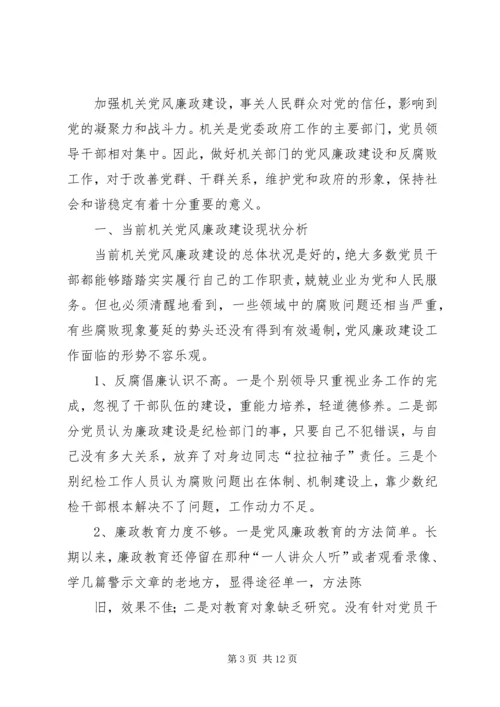 加强机关党风廉政建设，事关人民群众对党的信任，影响到党的凝聚力和战斗力。机关是党委政府工作的主要部门，党员领导干部相对集中。因此，做好机关部门的党风廉政建设和反腐败工作，对于改善党群、干群关系，维护党和政府的形象，保持社会和谐稳定有着十分重要的意义。

一、当前机关党风廉政建设现状分析

当前机关党风廉政建设的总体状况是好的，绝大多数党员干部都能够踏踏实实履行自己的工作职责，兢兢业业为党和人民服务。但也必须清醒地看到，一些领域中的腐败问题还相当严重，有些腐败现象蔓延的势头还没有得到有效遏制，党风廉政建设工作面临的形势不容乐观。

1、反腐倡廉认识不高。一是个别领导只重视业务工作的完成，忽视了干部队伍的建设，重能力培养，轻道德修养。二是部分党员认为廉政建设是纪检部门的事，只要自己不犯错误，与自己没有多大关系，放弃了对身边同志“拉拉袖子”责任。三是个别纪检工作人员认为腐败问题出在体制、机制建设上，靠少数纪检干部根本解决不了问题，工作动力不足。

2、廉政教育力度不够。一是党风廉政教育的方法简单。长期以来，廉政教育还停留在那种“一人讲众人听”或者观看录像、学几篇警示文章的老地方，显得途径单一，方法陈

旧，效果不佳；二是对教育对象缺乏研究。没有针对党员干

第 3 页 共 12 页